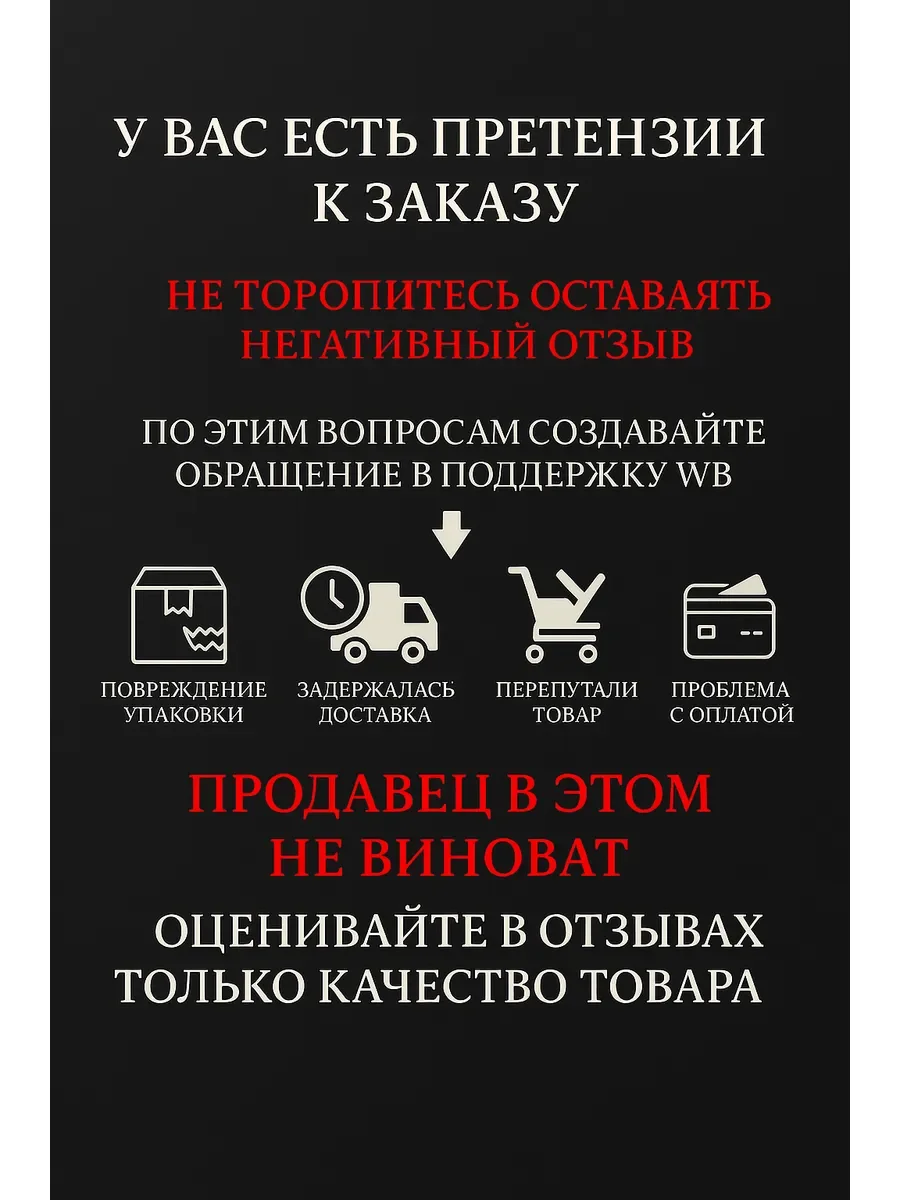 У ВАС ЕСТЬ ПРЕТЕНЗИИ К ЗАКАЗУ

НЕ ТОРОПИТЕСЬ ОСТАВАЯТЬ НЕГАТИВНЫЙ ОТЗЫВ

ПО ЭТИМ ВОПРОСАМ СОЗДАВАЙТЕ ОБРАЩЕНИЕ В ПОДДЕРЖКУ WB

ПОВРЕЖДЕНИЕ УПАКОВКИ

ЗАДЕРЖАЛАСЬ ДОСТАВКА

ПЕРЕПУТАЛИ ТОВАР

ПРОБЛЕМА С ОПЛАТОЙ

ПРОДАВЕЦ В ЭТОМ НЕ ВИНОВАТ

ОЦЕНИВАЙТЕ В ОТЗЫВАХ ТОЛЬКО КАЧЕСТВО ТОВАРА